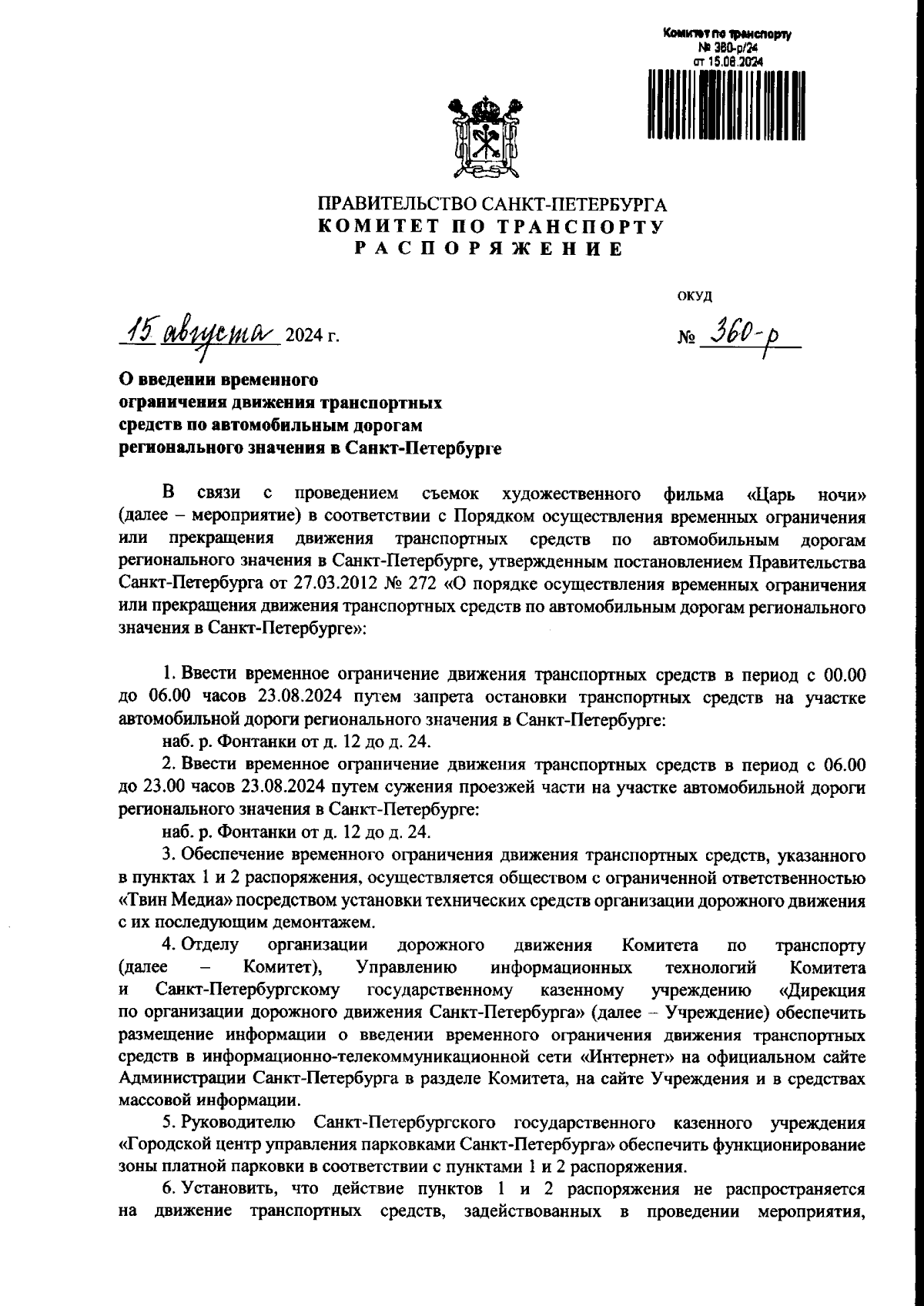 Комитет по транспорту
№ 360-р/24
от 15.08.2024

ПРАВИТЕЛЬСТВО САНКТ-ПЕТЕРБУРГА
КОМИТЕТ ПО ТРАНСПОРТУ
РАСПОРЯЖЕНИЕ

ОКУД

15 августа 2024 г.

№ 360-р

О введении временного ограничения движения транспортных средств по автомобильным дорогам регионального значения в Санкт-Петербурге

В связи с проведением съемок художественного фильма «Царь ночи» (далее – мероприятие) в соответствии с Порядком осуществления временных ограничения или прекращения движения транспортных средств по автомобильным дорогам регионального значения в Санкт-Петербурге, утвержденным постановлением Правительства Санкт-Петербурга от 27.03.2012 № 272 «О порядке осуществления временных ограничения или прекращения движения транспортных средств по автомобильным дорогам регионального значения в Санкт-Петербурге»:

1. Ввести временное ограничение движения транспортных средств в период с 00.00 до 06.00 часов 23.08.2024 путем запрета остановки транспортных средств на участке автомобильной дороги регионального значения в Санкт-Петербурге:
наб. р. Фонтанки от д. 12 до д. 24.
2. Ввести временное ограничение движения транспортных средств в период с 06.00 до 23.00 часов 23.08.2024 путем сужения проезжей части на участке автомобильной дороги регионального значения в Санкт-Петербурге:
наб. р. Фонтанки от д. 12 до д. 24.
3. Обеспечение временного ограничения движения транспортных средств, указанного в пунктах 1 и 2 распоряжения, осуществляется обществом с ограниченной ответственностью «Твин Медиа» посредством установки технических средств организации дорожного движения с их последующим демонтажем.
4. Отделу организации дорожного движения Комитета по транспорту (далее – Комитет), Управлению информационных технологий Комитета и Санкт-Петербургскому государственному казенному учреждению «Дирекция по организации дорожного движения Санкт-Петербурга» (далее – Учреждение) обеспечить размещение информации о введении временного ограничения движения транспортных средств в информационно-телекоммуникационной сети «Интернет» на официальном сайте Администрации Санкт-Петербурга в разделе Комитета, на сайте Учреждения и в средствах массовой информации.
5. Руководителю Санкт-Петербургского государственного казенного учреждения «Городской центр управления парковками Санкт-Петербурга» обеспечить функционирование зоны платной парковки в соответствии с пунктами 1 и 2 распоряжения.
6. Установить, что действие пунктов 1 и 2 распоряжения не распространяется на движение транспортных средств, задействованных в проведении мероприятия,